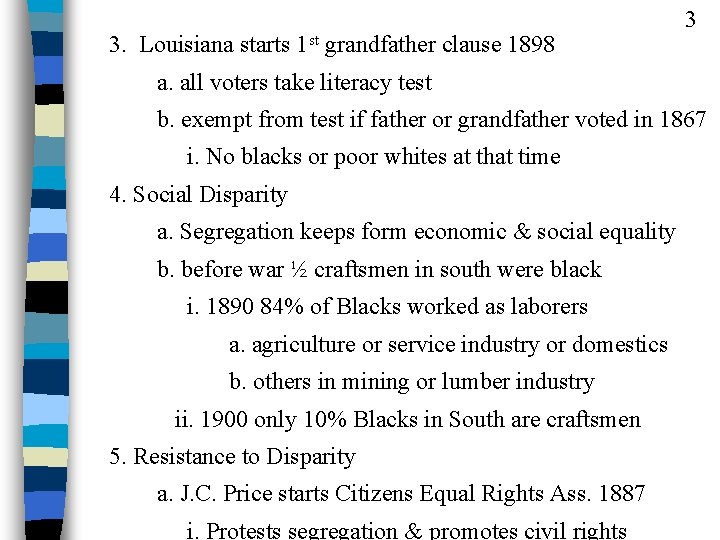 3

3. Louisiana starts 1$^{st}$ grandfather clause 1898

a. all voters take literacy test

b. exempt from test if father or grandfather voted in 1867

i. No blacks or poor whites at that time

4. Social Disparity

a. Segregation keeps form economic & social equality

b. before war ½ craftsmen in south were black

i. 1890 84% of Blacks worked as laborers

a. agriculture or service industry or domestics

b. others in mining or lumber industry

ii. 1900 only 10% Blacks in South are craftsmen

5. Resistance to Disparity

a. J.C. Price starts Citizens Equal Rights Ass. 1887

i. Protests segregation & promotes civil rights